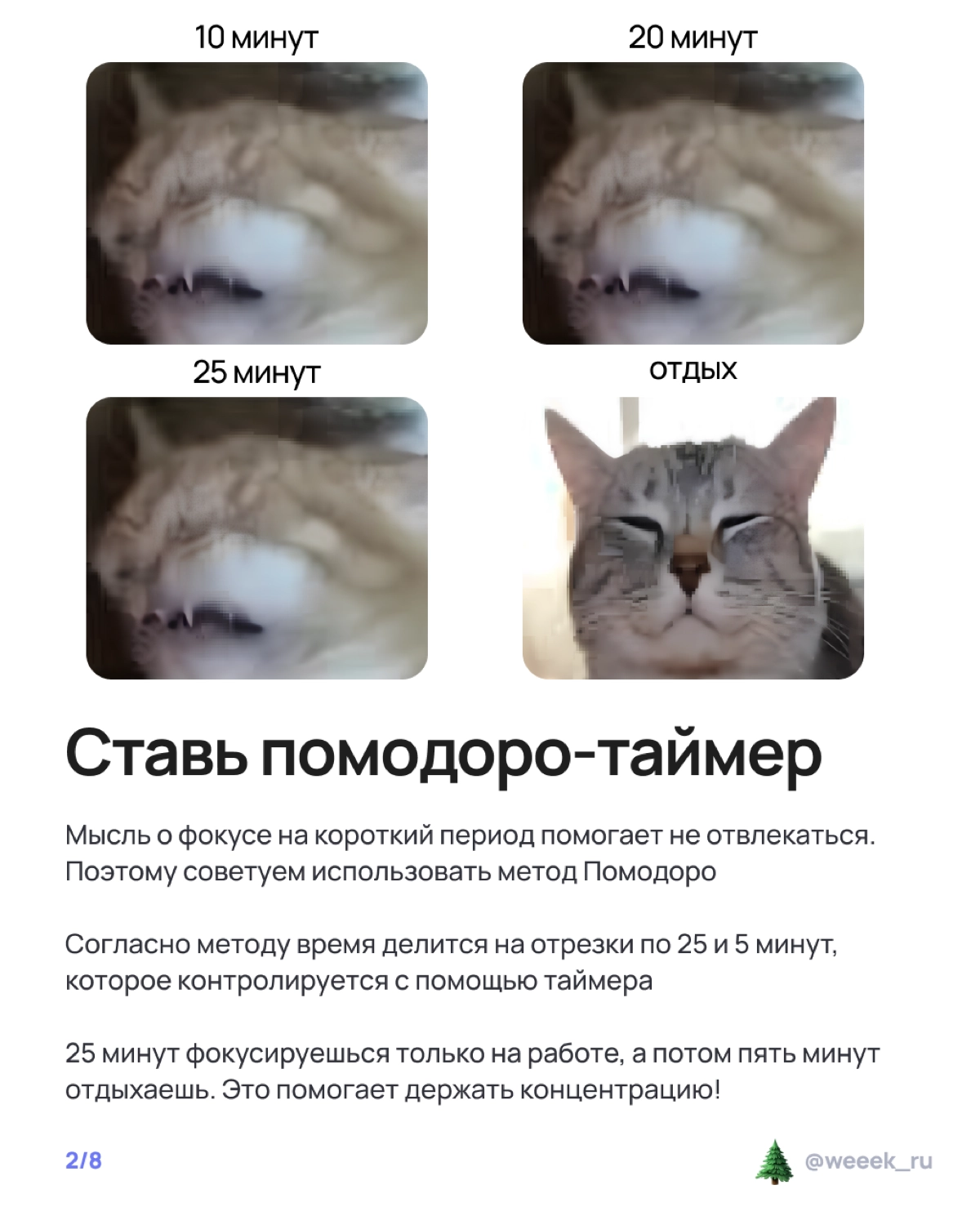 10 минут

20 минут

25 минут

отдых

Ставь помодоро-таймер

Мысль о фокусе на короткий период помогает не отвлекаться. Поэтому советуем использовать метод Помодоро

Согласно методу время делится на отрезки по 25 и 5 минут, которое контролируется с помощью таймера

25 минут фокусируешься только на работе, а потом пять минут отдыхаешь. Это помогает держать концентрацию!

2/8

@weeek_ru